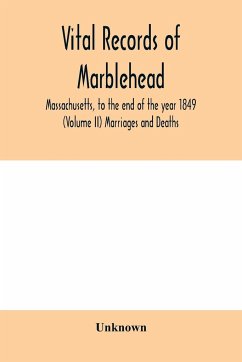 Vital Records of Marblehead

Massachusetts, to the end of the year 1849 (Volume II) Marriages and Deaths

Unknown